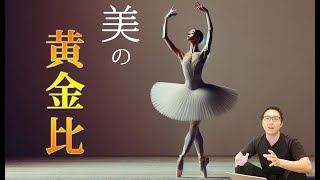 美の黄金比